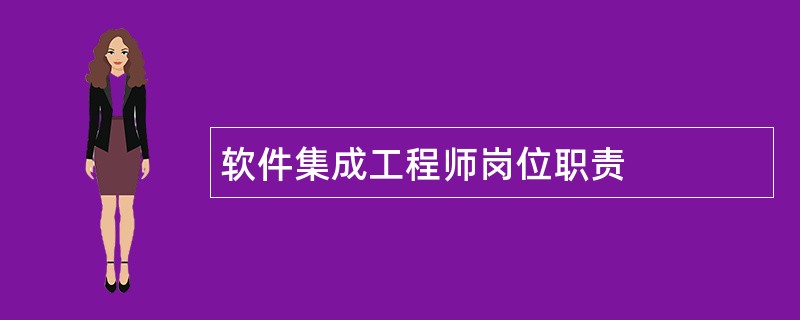 软件集成工程师岗位职责